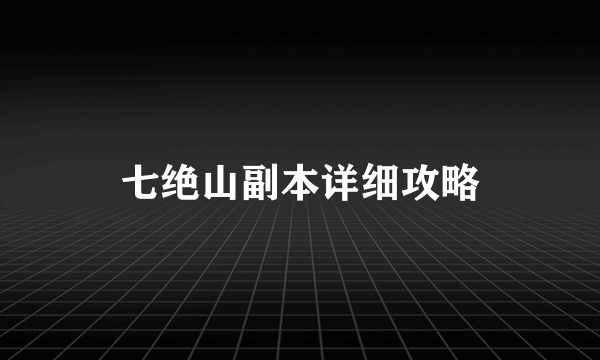 七绝山副本详细攻略